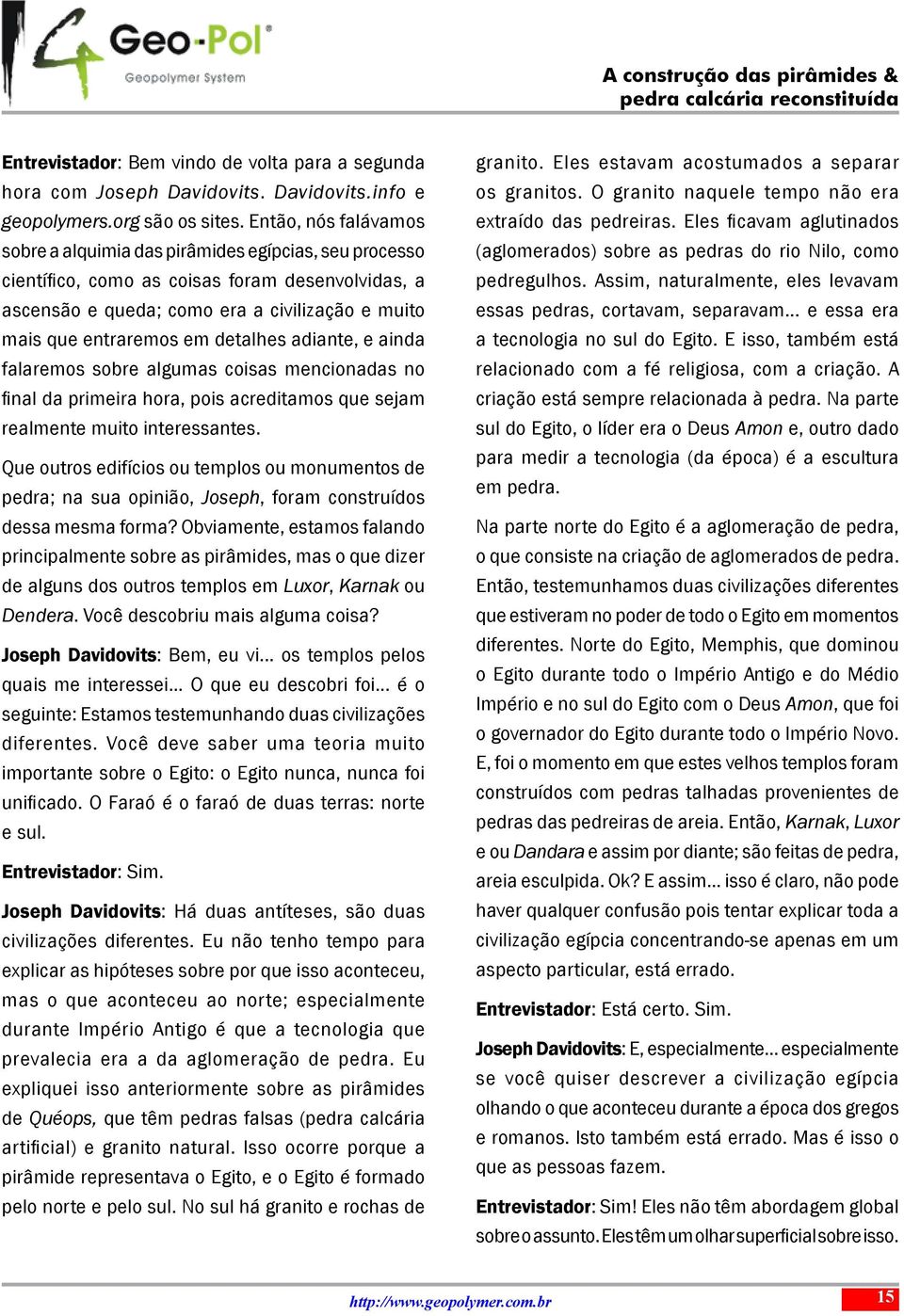 Geo-Pol®
Geopolymer System

A construção das pirâmides & pedra calcária reconstituída

Entrevistador: Bem vindo de volta para a segunda hora com Joseph Davidovits. Davidovits.info e geopolymers.org são os sites. Então, nós falávamos sobre a alquimia das pirâmides egípcias, seu processo científico, como as coisas foram desenvolvidas, a ascensão e queda; como era a civilização e muito mais que entraremos em detalhes adiante, e ainda falaremos sobre algumas coisas mencionadas no final da primeira hora, pois acreditamos que sejam realmente muito interessantes.

Que outros edifícios ou templos ou monumentos de pedra; na sua opinião, Joseph, foram construídos dessa mesma forma? Obviamente, estamos falando principalmente sobre as pirâmides, mas o que dizer de alguns dos outros templos em Luxor, Karnak ou Dendera. Você descobriu mais alguma coisa?

Joseph Davidovits: Bem, eu vi... os templos pelos quais me interessei... O que eu descobri foi... é o seguinte: Estamos testemunhando duas civilizações diferentes. Você deve saber uma teoria muito importante sobre o Egito: o Egito nunca, nunca foi unificado. O Faraó é o faraó de duas terras: norte e sul.

Entrevistador: Sim.

Joseph Davidovits: Há duas antíteses, são duas civilizações diferentes. Eu não tenho tempo para explicar as hipóteses sobre por que isso aconteceu, mas o que aconteceu ao norte; especialmente durante Império Antigo é que a tecnologia que prevalecia era a da aglomeração de pedra. Eu expliquei isso anteriormente sobre as pirâmides de Quéops, que têm pedras falsas (pedra calcária artificial) e granito natural. Isso ocorre porque a pirâmide representava o Egito, e o Egito é formado pelo norte e pelo sul. No sul há granito e rochas de granito. Eles estavam acostumados a separar os granitos. O granito naquele tempo não era extraído das pedreiras. Eles ficavam aglutinados (aglomerados) sobre as pedras do rio Nilo, como pedregulhos. Assim, naturalmente, eles levavam essas pedras, cortavam, separavam... e essa era a tecnologia no sul do Egito. E isso, também está relacionado com a fé religiosa, com a criação. A criação está sempre relacionada à pedra. Na parte sul do Egito, o líder era o Deus Amon e, outro dado para medir a tecnologia (da época) é a escultura em pedra.

Na parte norte do Egito é a aglomeração de pedra, o que consiste na criação de aglomerados de pedra. Então, testemunhamos duas civilizações diferentes que estiveram no poder de todo o Egito em momentos diferentes. Norte do Egito, Memphis, que dominou o Egito durante todo o Império Antigo e do Médio Império e no sul do Egito com o Deus Amon, que foi o governador do Egito durante todo o Império Novo. E, foi o momento em que estes velhos templos foram construídos com pedras talhadas provenientes de pedras das pedreiras de areia. Então, Karnak, Luxor e ou Dandara e assim por diante; são feitas de pedra, areia esculpida. Ok? E assim... isso é claro, não pode haver qualquer confusão pois tentar explicar toda a civilização egípcia concentrando-se apenas em um aspecto particular, está errado.

Entrevistador: Está certo. Sim.

Joseph Davidovits: E, especialmente... especialmente se você quiser descrever a civilização egípcia olhando o que aconteceu durante a época dos gregos e romanos. Isto também está errado. Mas é isso o que as pessoas fazem.

Entrevistador: Sim! Eles não têm abordagem global sobre o assunto. Eles têm um olhar superficial sobre isso.

http://www.geopolymer.com.br 15